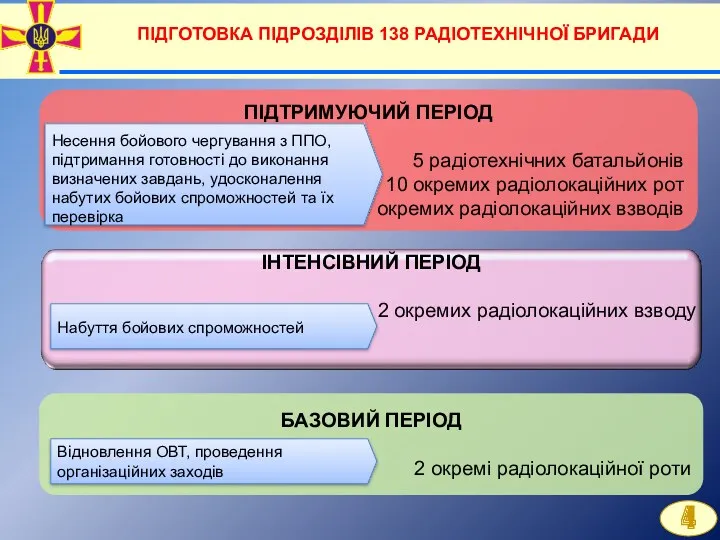 ПІДГОТОВКА ПІДРОЗДІЛІВ 138 РАДІОТЕХНІЧНОЇ БРИГАДИ

ПІДТРИМУЮЧИЙ ПЕРІОД

Несення бойового чергування з ППО, підтримання готовності до виконання визначених завдань, удосконалення набутих бойових спроможностей та їх перевірка

5 радіотехнічних батальйонів
10 окремих радіолокаційних рот
окремих радіолокаційних взводів

ІНТЕНСІВНИЙ ПЕРІОД

Набуття бойових спроможностей

2 окремих радіолокаційних взводу

БАЗОВИЙ ПЕРІОД

Відновлення ОВТ, проведення організаційних заходів

2 окремі радіолокаційної роти

4